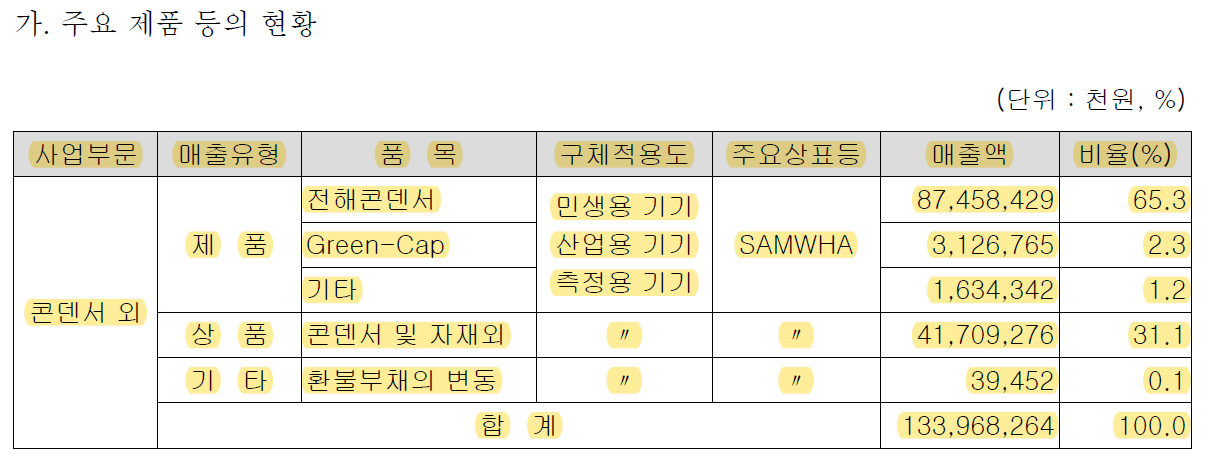 가. 주요 제품 등의 현황

(단위 : 천원, %)

| 사업부문 | 매출유형 | 품 목 | 구체적용도 | 주요상표등 | 매출액 | 비율(%) |
|---|---|---|---|---|---|---|
| 콘덴서 외 | 제 품 | 전해콘덴서 | 민생용 기기 산업용 기기 측정용 기기 | SAMWHA | 87,458,429 | 65.3 |
| | | Green-Cap | | | 3,126,765 | 2.3 |
| | | 기타 | | | 1,634,342 | 1.2 |
| | 상 품 | 콘덴서 및 자재외 | 〃 | 〃 | 41,709,276 | 31.1 |
| | 기 타 | 환불부채의 변동 | 〃 | 〃 | 39,452 | 0.1 |
| | 합 계 | | | | 133,968,264 | 100.0 |